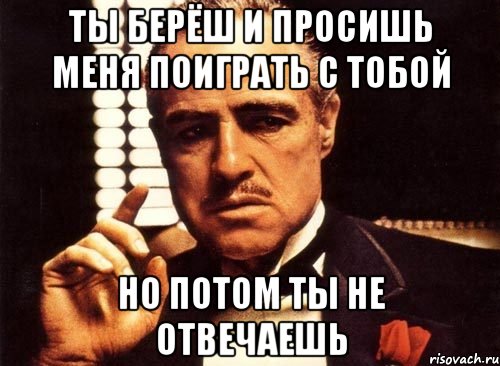 ТЫ БЕРЁШ И ПРОСИШЬ МЕНЯ ПОИГРАТЬ С ТОБОЙ

НО ПОТОМ ТЫ НЕ ОТВЕЧАЕШЬ

risovach.ru